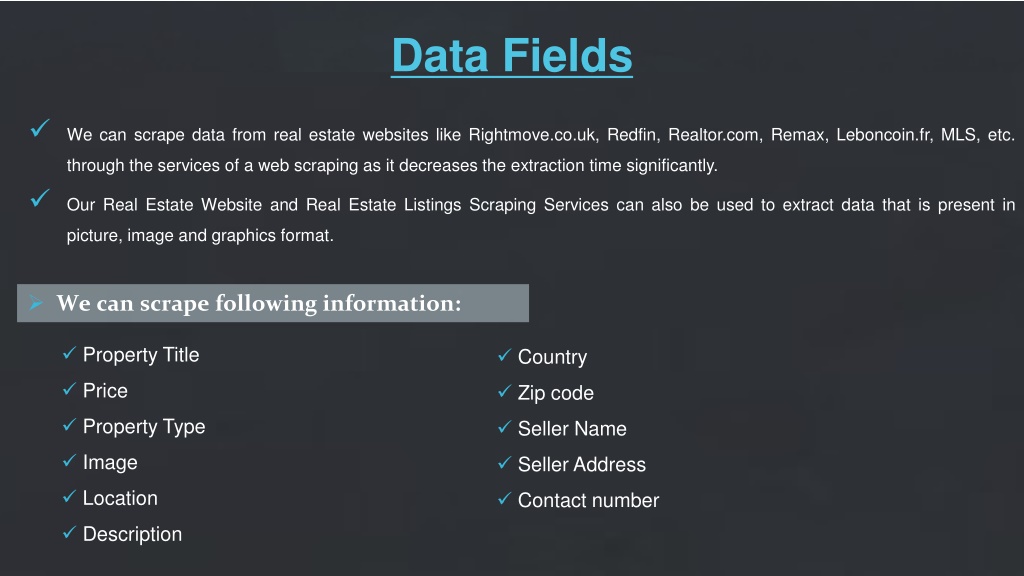 Data Fields

✓ We can scrape data from real estate websites like Rightmove.co.uk, Redfin, Realtor.com, Remax, Leboncoin.fr, MLS, etc. through the services of a web scraping as it decreases the extraction time significantly.

✓ Our Real Estate Website and Real Estate Listings Scraping Services can also be used to extract data that is present in picture, image and graphics format.

➢ We can scrape following information:

✓ Property Title
✓ Price
✓ Property Type
✓ Image
✓ Location
✓ Description

✓ Country
✓ Zip code
✓ Seller Name
✓ Seller Address
✓ Contact number